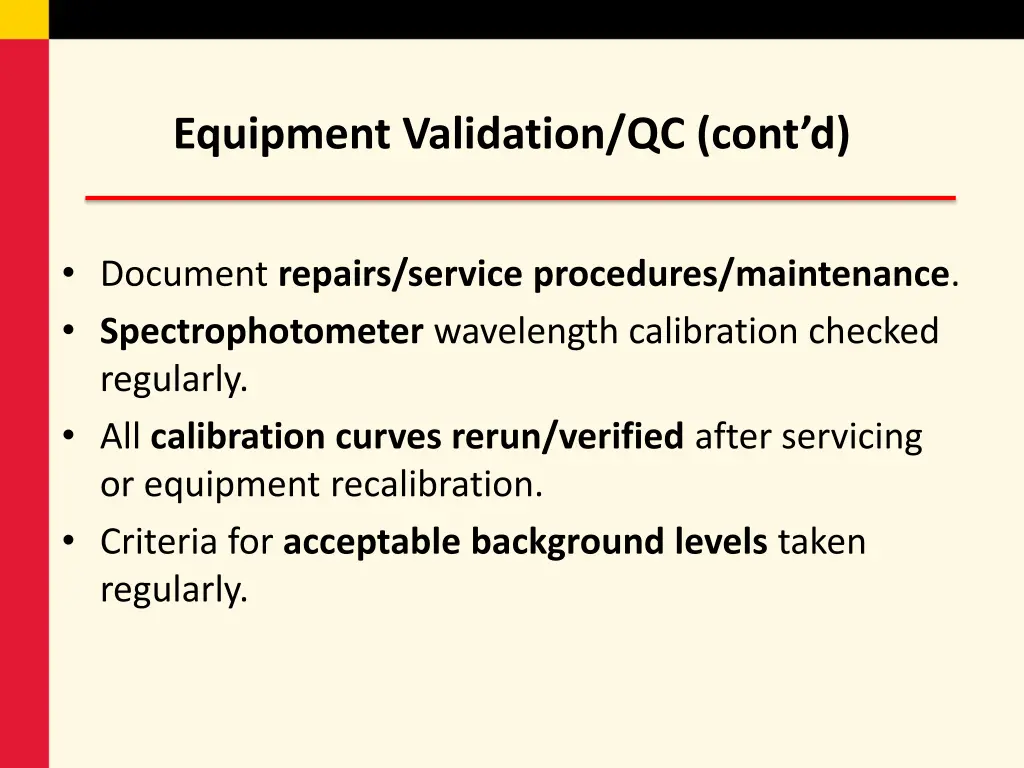 Equipment Validation/QC (cont’d)

• Document repairs/service procedures/maintenance.
• Spectrophotometer wavelength calibration checked regularly.
• All calibration curves rerun/verified after servicing or equipment recalibration.
• Criteria for acceptable background levels taken regularly.